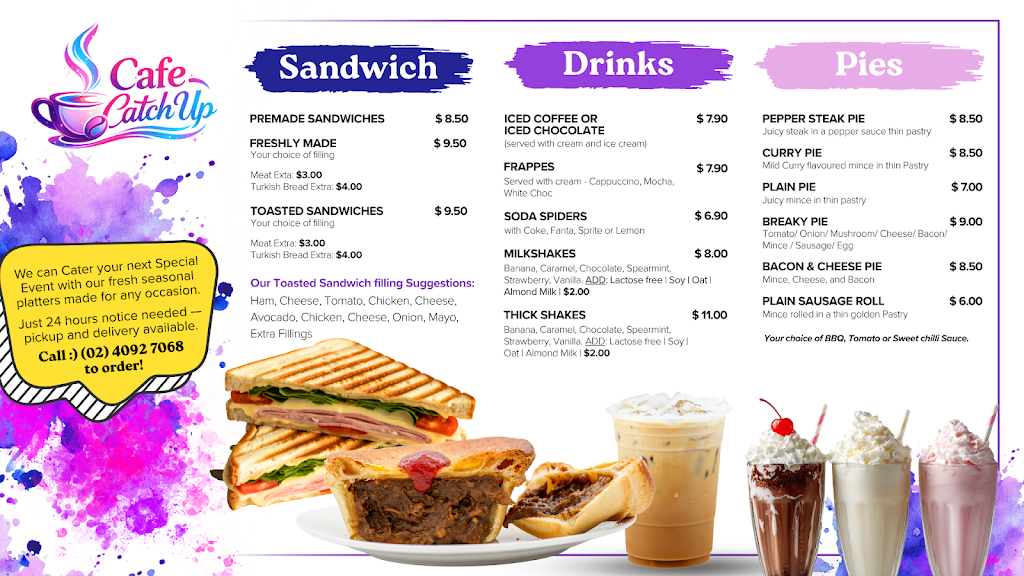 Cafe Catch Up

We can Cater your next Special Event with our fresh seasonal platters made for any occasion.

Just 24 hours notice needed — pickup and delivery available.

Call :) (02) 4092 7068 to order!

Sandwich

PREMADE SANDWICHES $ 8.50

FRESHLY MADE $ 9.50
Your choice of filling

Meat Exta: $3.00
Turkish Bread Extra: $4.00

TOASTED SANDWICHES $ 9.50
Your choice of filling

Meat Extra: $3.00
Turkish Bread Extra: $4.00

Our Toasted Sandwich filling Suggestions:
Ham, Cheese, Tomato, Chicken, Cheese, Avocado, Chicken, Cheese, Onion, Mayo, Extra Fillings

Drinks

ICED COFFEE OR ICED CHOCOLATE $ 7.90
(served with cream and ice cream)

FRAPPES $ 7.90
Served with cream - Cappuccino, Mocha, White Choc

SODA SPIDERS $ 6.90
with Coke, Fanta, Sprite or Lemon

MILKSHAKES $ 8.00
Banana, Caramel, Chocolate, Spearmint, Strawberry, Vanilla. ADD: Lactose free | Soy | Oat | Almond Milk | $2.00

THICK SHAKES $ 11.00
Banana, Caramel, Chocolate, Spearmint, Strawberry, Vanilla. ADD: Lactose free | Soy | Oat | Almond Milk | $2.00

Pies

PEPPER STEAK PIE $ 8.50
Juicy steak in a pepper sauce thin pastry

CURRY PIE $ 8.50
Mild Curry flavoured mince in thin Pastry

PLAIN PIE $ 7.00
Juicy mince in thin pastry

BREAKY PIE $ 9.00
Tomato/ Onion/ Mushroom/ Cheese/ Bacon/ Mince / Sausage/ Egg

BACON & CHEESE PIE $ 8.50
Mince, Cheese, and Bacon

PLAIN SAUSAGE ROLL $ 6.00
Mince rolled in a thin golden Pastry

Your choice of BBQ, Tomato or Sweet chilli Sauce.